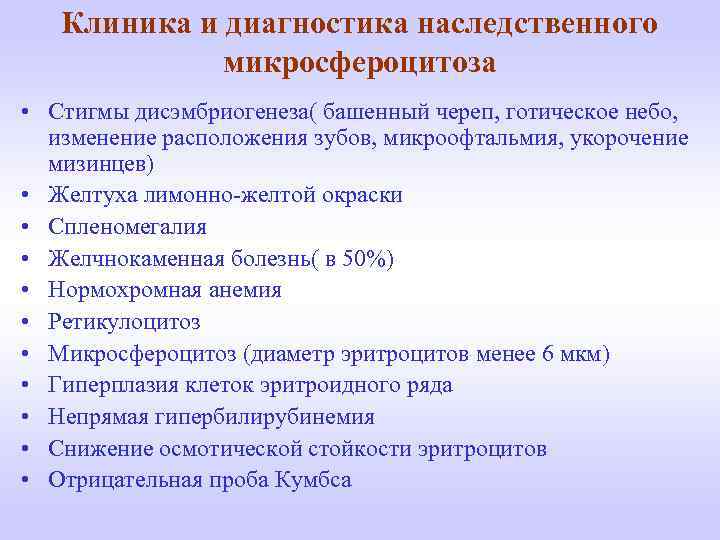 Клиника и диагностика наследственного микросфероцитоза

• Стигмы дисэмбриогенеза( башенный череп, готическое небо, изменение расположения зубов, микроофтальмия, укорочение мизинцев)
• Желтуха лимонно-желтой окраски
• Спленомегалия
• Желчнокаменная болезнь( в 50%)
• Нормохромная анемия
• Ретикулоцитоз
• Микросфероцитоз (диаметр эритроцитов менее 6 мкм)
• Гиперплазия клеток эритроидного ряда
• Непрямая гипербилирубинемия
• Снижение осмотической стойкости эритроцитов
• Отрицательная проба Кумбса